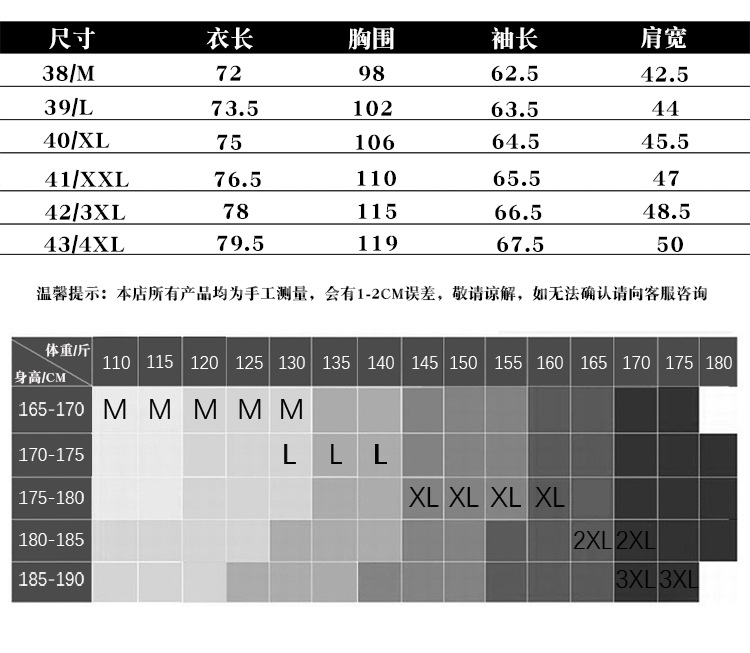 | 尺寸 | 衣长 | 胸围 | 袖长 | 肩宽 |
|---|---|---|---|---|
| 38/M | 72 | 98 | 62.5 | 42.5 |
| 39/L | 73.5 | 102 | 63.5 | 44 |
| 40/XL | 75 | 106 | 64.5 | 45.5 |
| 41/XXL | 76.5 | 110 | 65.5 | 47 |
| 42/3XL | 78 | 115 | 66.5 | 48.5 |
| 43/4XL | 79.5 | 119 | 67.5 | 50 |

温馨提示：本店所有产品均为手工测量，会有1-2CM误差，敬请谅解，如无法确认请向客服咨询

| 体重/斤 身高/CM | 110 | 115 | 120 | 125 | 130 | 135 | 140 | 145 | 150 | 155 | 160 | 165 | 170 | 175 | 180 |
|---|---|---|---|---|---|---|---|---|---|---|---|---|---|---|---|
| 165-170 | M | M | M | M | M | | | | | | | | | | |
| 170-175 | | | | | L | L | L | | | | | | | | |
| 175-180 | | | | | | | | XL | XL | XL | XL | | | | |
| 180-185 | | | | | | | | | | | | 2XL | 2XL | | |
| 185-190 | | | | | | | | | | | | | 3XL | 3XL | |